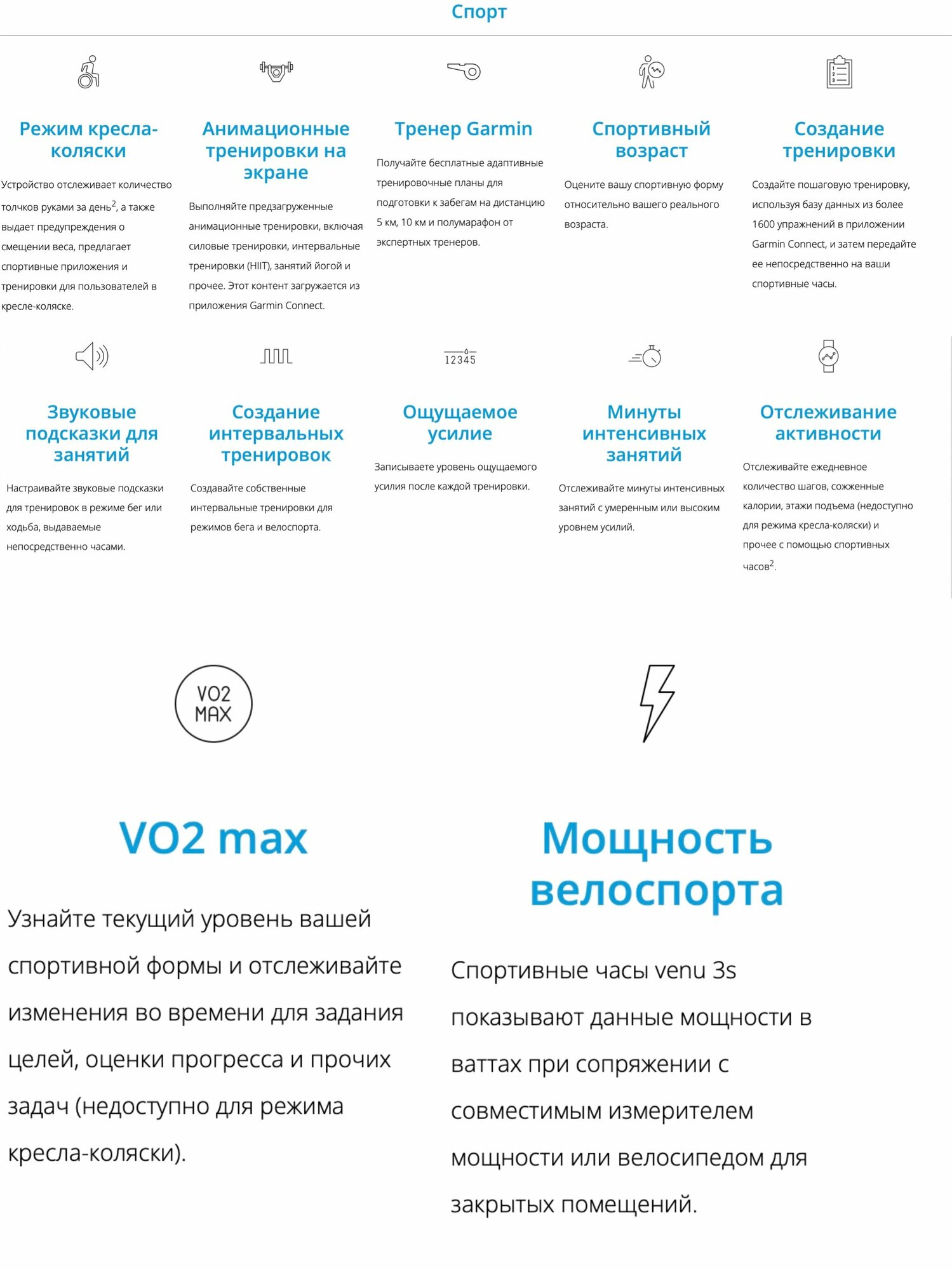 Спорт

Режим кресла-коляски

Устройство отслеживает количество толчков руками за день$^{2}$, а также выдает предупреждения о смещении веса, предлагает спортивные приложения и тренировки для пользователей в кресле-коляске.

Анимационные тренировки на экране

Выполняйте предзагруженные анимационные тренировки, включая силовые тренировки, интервальные тренировки (HIIT), занятий йогой и прочее. Этот контент загружается из приложения Garmin Connect.

Тренер Garmin

Получайте бесплатные адаптивные тренировочные планы для подготовки к забегам на дистанцию 5 км, 10 км и полумарафон от экспертных тренеров.

Спортивный возраст

Оцените вашу спортивную форму относительно вашего реального возраста.

Создание тренировки

Создайте пошаговую тренировку, используя базу данных из более 1600 упражнений в приложении Garmin Connect, и затем передайте ее непосредственно на ваши спортивные часы.

Звуковые подсказки для занятий

Настраивайте звуковые подсказки для тренировок в режиме бег или ходьба, выдаваемые непосредственно часами.

Создание интервальных тренировок

Создавайте собственные интервальные тренировки для режимов бега и велоспорта.

12345

Ощущаемое усилие

Записываете уровень ощущаемого усилия после каждой тренировки.

Минуты интенсивных занятий

Отслеживайте минуты интенсивных занятий с умеренным или высоким уровнем усилий.

Отслеживание активности

Отслеживайте ежедневное количество шагов, сожженные калории, этажи подъема (недоступно для режима кресла-коляски) и прочее с помощью спортивных часов$^{2}$.

VO2 MAX

VO2 max

Узнайте текущий уровень вашей спортивной формы и отслеживайте изменения во времени для задания целей, оценки прогресса и прочих задач (недоступно для режима кресла-коляски).

Мощность велоспорта

Спортивные часы venu 3s показывают данные мощности в ваттах при сопряжении с совместимым измерителем мощности или велосипедом для закрытых помещений.